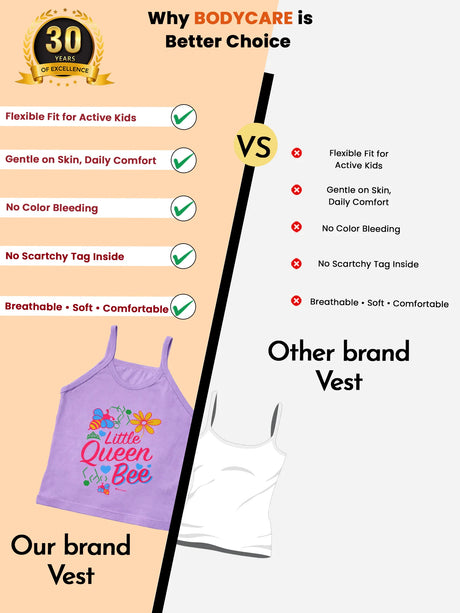 30
YEARS
OF EXCELLENCE

Why BODYCARE is
Better Choice

Flexible Fit for Active Kids

Gentle on Skin, Daily Comfort

No Color Bleeding

No Scartchy Tag Inside

Breathable • Soft • Comfortable

Little
Queen
Bee

Our brand
Vest

VS

Flexible Fit for
Active Kids

Gentle on Skin,
Daily Comfort

No Color Bleeding

No Scartchy Tag Inside

Breathable • Soft • Comfortable

Other brand
Vest